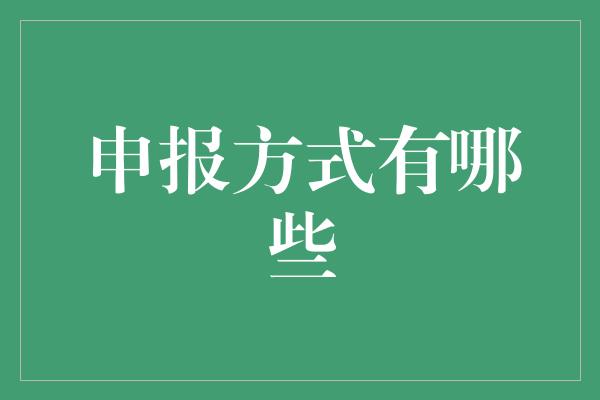 申报方式有哪些